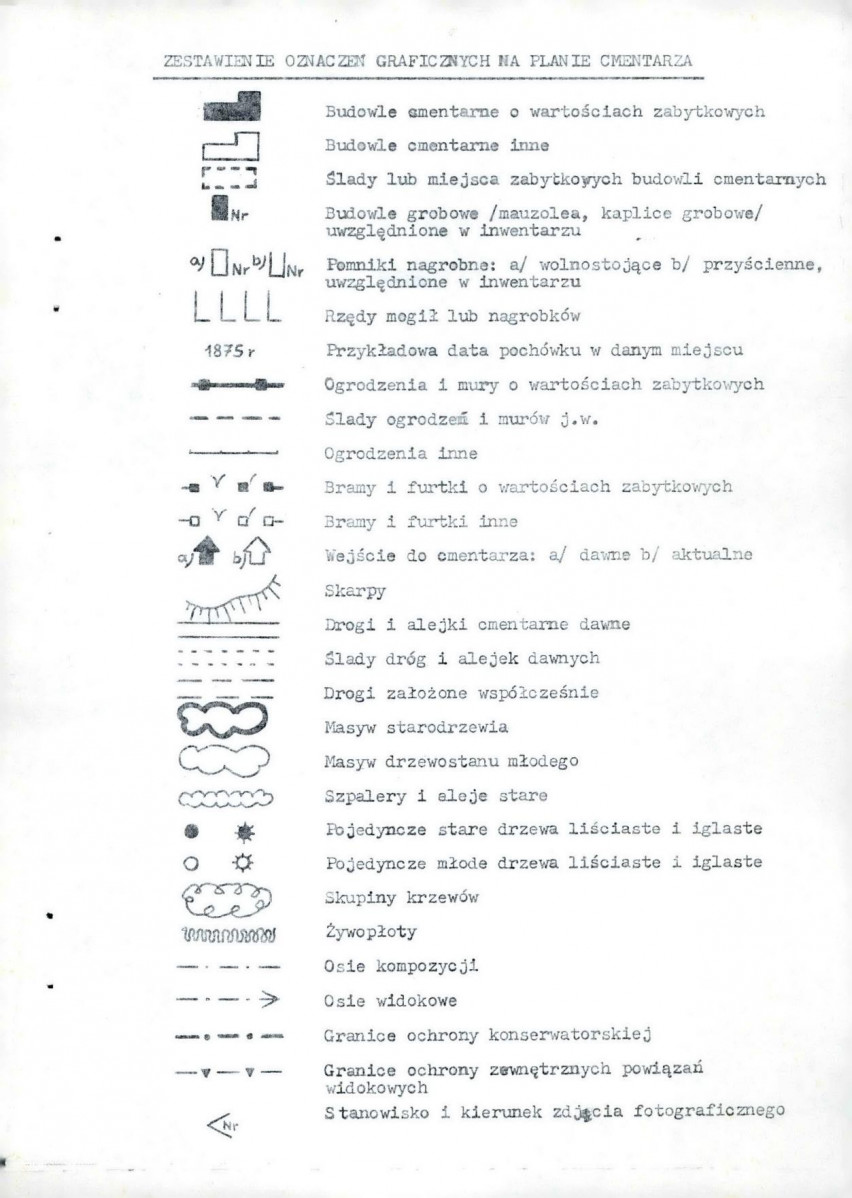 ZESTAWIENIE OZNACZEŃ GRAFICZNYCH NA PLANIE CMENTARZA

Budowle cmentarne o wartościach zabytkowych

Budowle cmentarne inne

Ślady lub miejsca zabytkowych budowli cmentarnych

Nr
Budowle grobowe /mauzolea, kaplice grobowe/ uwzględnione w inwentarzu

a/ Nr b/ Nr
Pomniki nagrobne: a/ wolnostojące b/ przyścienne, uwzględnione w inwentarzu

Rzędy mogił lub nagrobków

1875 r
Przykładowa data pochówku w danym miejscu

Ogrodzenia i mury o wartościach zabytkowych

Ślady ogrodzeń i murów j.w.

Ogrodzenia inne

Bramy i furtki o wartościach zabytkowych

Bramy i furtki inne

a/ b/
Wejście do cmentarza: a/ dawne b/ aktualne

Skarpy

Drogi i alejki cmentarne dawne

Ślady dróg i alejek dawnych

Drogi założone współcześnie

Masyw starodrzewia

Masyw drzewostanu młodego

Szpalery i aleje stare

Pojedyncze stare drzewa liściaste i iglaste

Pojedyncze młode drzewa liściaste i iglaste

Skupiny krzewów

Żywopłoty

Osie kompozycji

Osie widokowe

Granice ochrony konserwatorskiej

Granice ochrony zewnętrznych powiązań widokowych

Nr
Stanowisko i kierunek zdjęcia fotograficznego